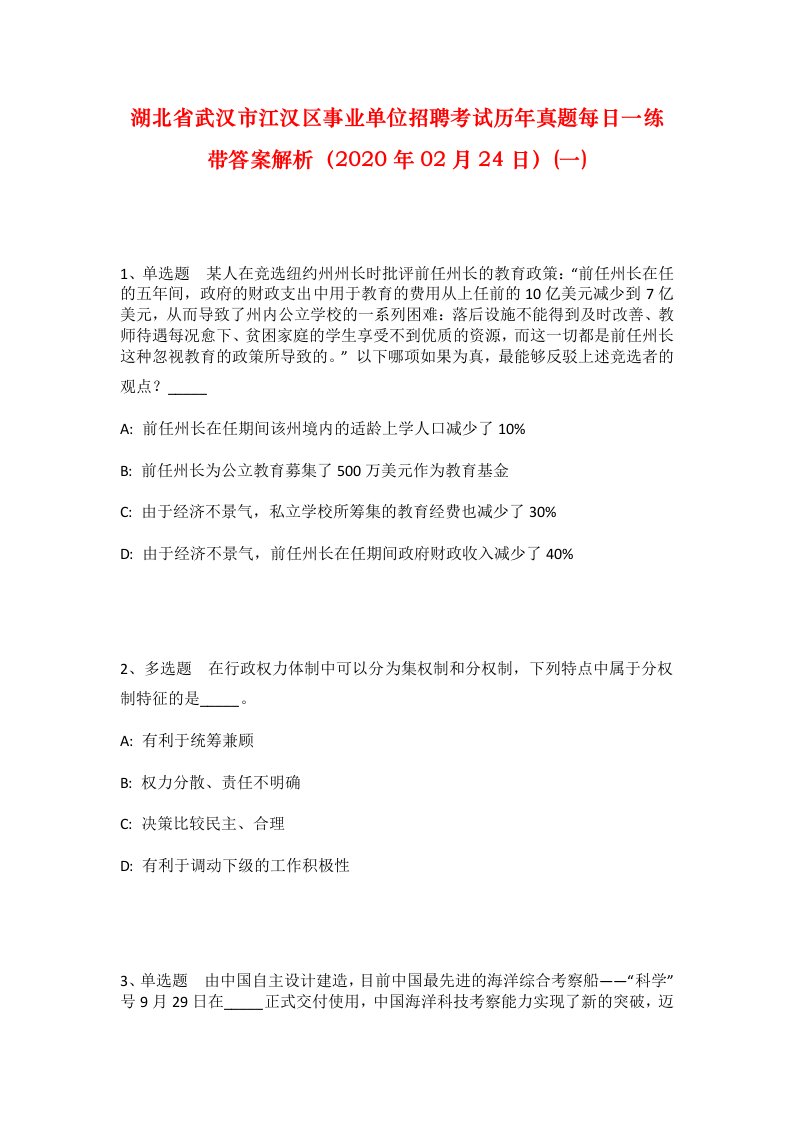 湖北省武汉市江汉区事业单位招聘考试历年真题每日一练带答案解析（2020 年 02 月 24 日）(一)

1、单选题　某人在竞选纽约州州长时批评前任州长的教育政策：“前任州长在任的五年间，政府的财政支出中用于教育的费用从上任前的 10 亿美元减少到 7 亿美元，从而导致了州内公立学校的一系列困难：落后设施不能得到及时改善、教师待遇每况愈下、贫困家庭的学生享受不到优质的资源，而这一切都是前任州长这种忽视教育的政策所导致的。” 以下哪项如果为真，最能够反驳上述竞选者的观点？_____

A: 前任州长在任期间该州境内的适龄上学人口减少了 10%

B: 前任州长为公立教育募集了 500 万美元作为教育基金

C: 由于经济不景气，私立学校所筹集的教育经费也减少了 30%

D: 由于经济不景气，前任州长在任期间政府财政收入减少了 40%

2、多选题　在行政权力体制中可以分为集权制和分权制，下列特点中属于分权制特征的是_____。

A: 有利于统筹兼顾

B: 权力分散、责任不明确

C: 决策比较民主、合理

D: 有利于调动下级的工作积极性

3、单选题　由中国自主设计建造，目前中国最先进的海洋综合考察船——“科学”号 9 月 29 日在_____正式交付使用，中国海洋科技考察能力实现了新的突破，迈